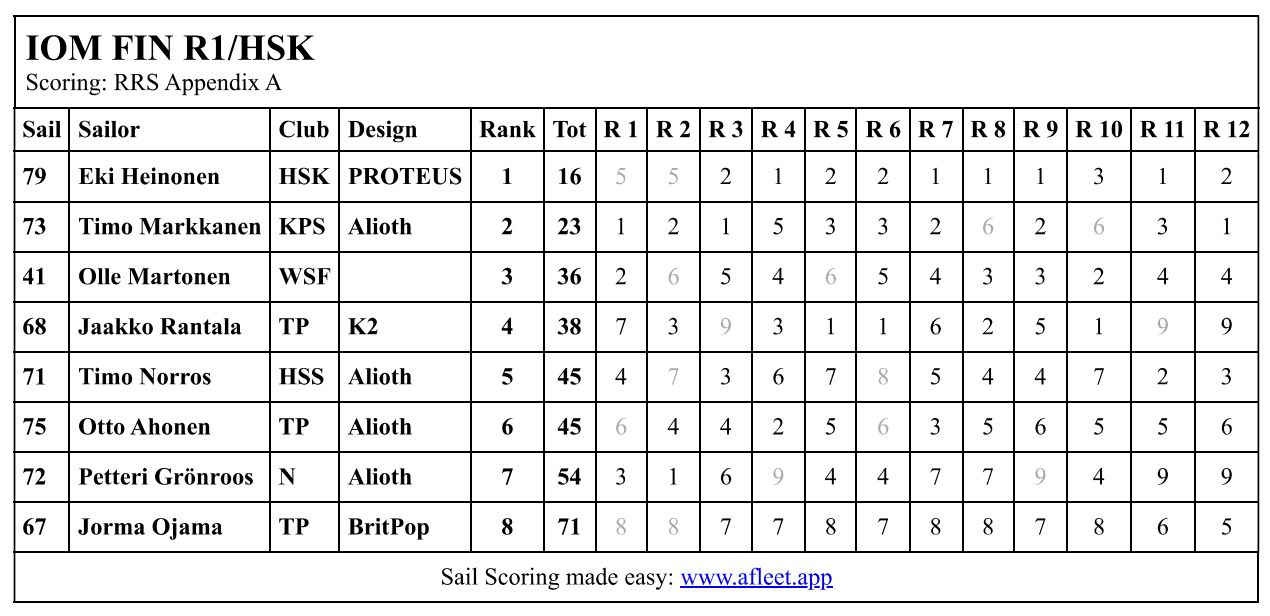 IOM FIN R1/HSK
Scoring: RRS Appendix A

| Sail | Sailor | Club | Design | Rank | Tot | R 1 | R 2 | R 3 | R 4 | R 5 | R 6 | R 7 | R 8 | R 9 | R 10 | R 11 | R 12 |
|---|---|---|---|---|---|---|---|---|---|---|---|---|---|---|---|---|---|
| 79 | Eki Heinonen | HSK | PROTEUS | 1 | 16 | 5 | 5 | 2 | 1 | 2 | 2 | 1 | 1 | 1 | 3 | 1 | 2 |
| 73 | Timo Markkanen | KPS | Alioth | 2 | 23 | 1 | 2 | 1 | 5 | 3 | 3 | 2 | 6 | 2 | 6 | 3 | 1 |
| 41 | Olle Martonen | WSF | | 3 | 36 | 2 | 6 | 5 | 4 | 6 | 5 | 4 | 3 | 3 | 2 | 4 | 4 |
| 68 | Jaakko Rantala | TP | K2 | 4 | 38 | 7 | 3 | 9 | 3 | 1 | 1 | 6 | 2 | 5 | 1 | 9 | 9 |
| 71 | Timo Norros | HSS | Alioth | 5 | 45 | 4 | 7 | 3 | 6 | 7 | 8 | 5 | 4 | 4 | 7 | 2 | 3 |
| 75 | Otto Ahonen | TP | Alioth | 6 | 45 | 6 | 4 | 4 | 2 | 5 | 6 | 3 | 5 | 6 | 5 | 5 | 6 |
| 72 | Petteri Grönroos | N | Alioth | 7 | 54 | 3 | 1 | 6 | 9 | 4 | 4 | 7 | 7 | 9 | 4 | 9 | 9 |
| 67 | Jorma Ojama | TP | BritPop | 8 | 71 | 8 | 8 | 7 | 7 | 8 | 7 | 8 | 8 | 7 | 8 | 6 | 5 |

Sail Scoring made easy: www.afleet.app